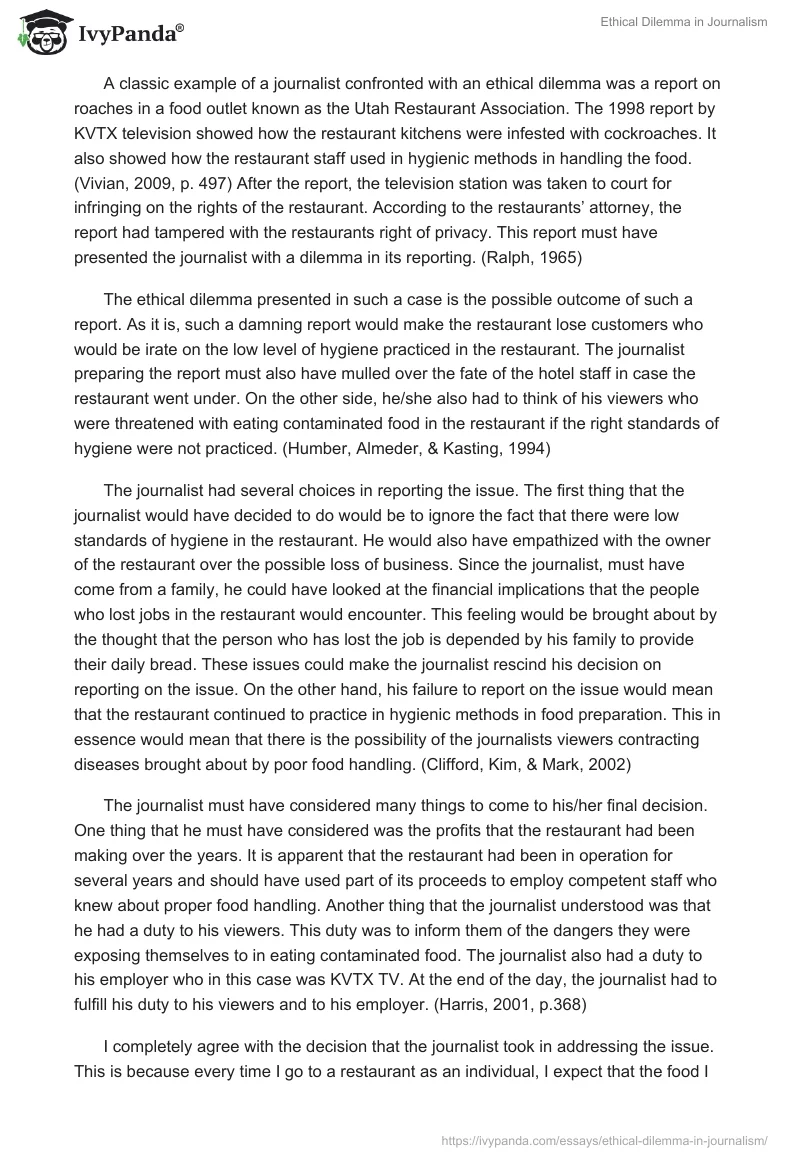 IvyPanda®

Ethical Dilemma in Journalism

A classic example of a journalist confronted with an ethical dilemma was a report on roaches in a food outlet known as the Utah Restaurant Association. The 1998 report by KVTX television showed how the restaurant kitchens were infested with cockroaches. It also showed how the restaurant staff used in hygienic methods in handling the food. (Vivian, 2009, p. 497) After the report, the television station was taken to court for infringing on the rights of the restaurant. According to the restaurants' attorney, the report had tampered with the restaurants right of privacy. This report must have presented the journalist with a dilemma in its reporting. (Ralph, 1965)

The ethical dilemma presented in such a case is the possible outcome of such a report. As it is, such a damning report would make the restaurant lose customers who would be irate on the low level of hygiene practiced in the restaurant. The journalist preparing the report must also have mulled over the fate of the hotel staff in case the restaurant went under. On the other side, he/she also had to think of his viewers who were threatened with eating contaminated food in the restaurant if the right standards of hygiene were not practiced. (Humber, Almeder, & Kasting, 1994)

The journalist had several choices in reporting the issue. The first thing that the journalist would have decided to do would be to ignore the fact that there were low standards of hygiene in the restaurant. He would also have empathized with the owner of the restaurant over the possible loss of business. Since the journalist, must have come from a family, he could have looked at the financial implications that the people who lost jobs in the restaurant would encounter. This feeling would be brought about by the thought that the person who has lost the job is depended by his family to provide their daily bread. These issues could make the journalist rescind his decision on reporting on the issue. On the other hand, his failure to report on the issue would mean that the restaurant continued to practice in hygienic methods in food preparation. This in essence would mean that there is the possibility of the journalists viewers contracting diseases brought about by poor food handling. (Clifford, Kim, & Mark, 2002)

The journalist must have considered many things to come to his/her final decision. One thing that he must have considered was the profits that the restaurant had been making over the years. It is apparent that the restaurant had been in operation for several years and should have used part of its proceeds to employ competent staff who knew about proper food handling. Another thing that the journalist understood was that he had a duty to his viewers. This duty was to inform them of the dangers they were exposing themselves to in eating contaminated food. The journalist also had a duty to his employer who in this case was KVTX TV. At the end of the day, the journalist had to fulfill his duty to his viewers and to his employer. (Harris, 2001, p.368)

I completely agree with the decision that the journalist took in addressing the issue. This is because every time I go to a restaurant as an individual, I expect that the food I

https://ivypanda.com/essays/ethical-dilemma-in-journalism/